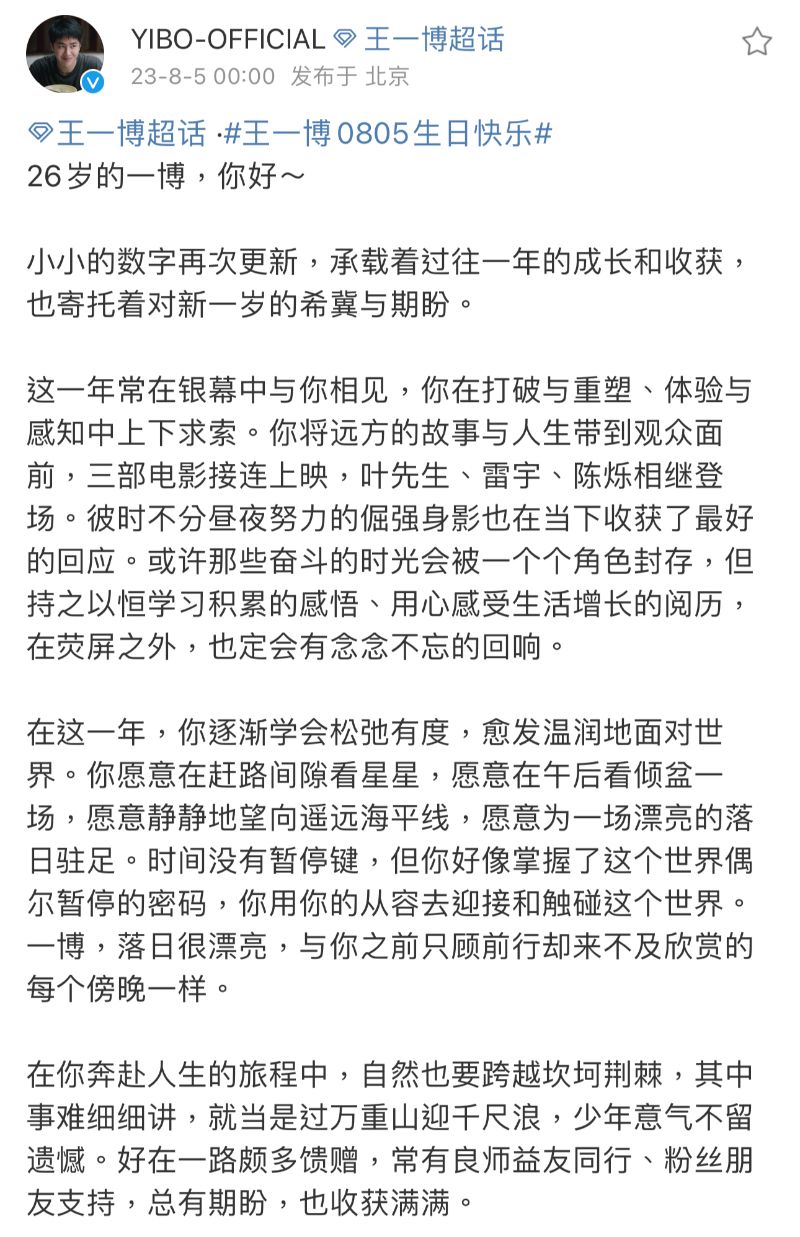 YIBO-OFFICIAL 王一博超话
23-8-5 00:00 发布于 北京

王一博超话 ·#王一博0805生日快乐#
26岁的一博，你好～

小小的数字再次更新，承载着过往一年的成长和收获，也寄托着对新一岁的希冀与期盼。

这一年常在银幕中与你相见，你在打破与重塑、体验与感知中上下求索。你将远方的故事与人生带到观众面前，三部电影接连上映，叶先生、雷宇、陈烁相继登场。彼时不分昼夜努力的倔强身影也在当下收获了最好的回应。或许那些奋斗的时光会被一个个角色封存，但持之以恒学习积累的感悟、用心感受生活增长的阅历，在荧屏之外，也定会有念念不忘的回响。

在这一年，你逐渐学会松弛有度，愈发温润地面对世界。你愿意在赶路间隙看星星，愿意在午后看倾盆一场，愿意静静地望向遥远海平线，愿意为一场漂亮的落日驻足。时间没有暂停键，但你好像掌握了这个世界偶尔暂停的密码，你用你的从容去迎接和触碰这个世界。一博，落日很漂亮，与你之前只顾前行却来不及欣赏的每个傍晚一样。

在你奔赴人生的旅程中，自然也要跨越坎坷荆棘，其中事难细细讲，就当是过万重山迎千尺浪，少年意气不留遗憾。好在一路颇多馈赠，常有良师益友同行、粉丝朋友支持，总有期盼，也收获满满。